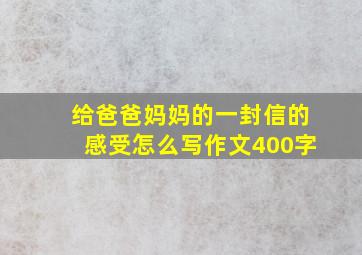 给爸爸妈妈的一封信的感受怎么写作文400字